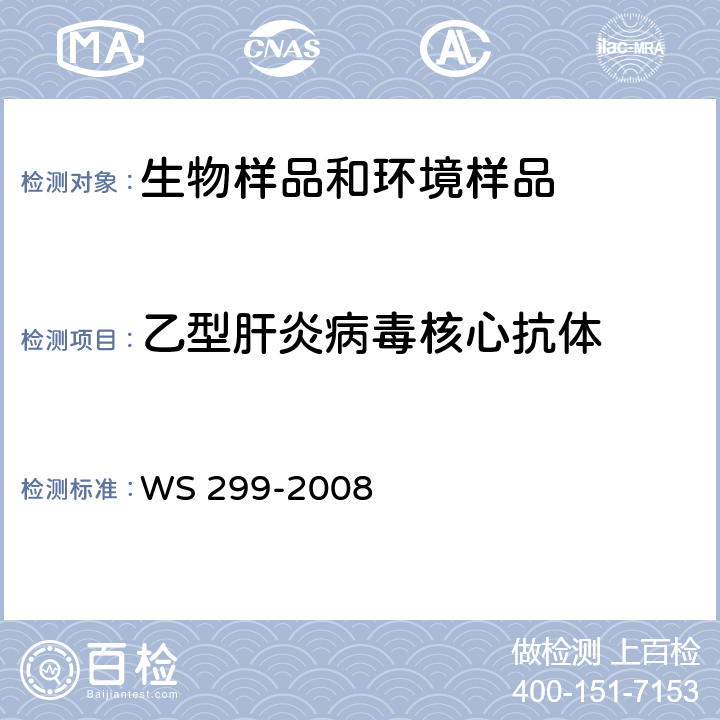 MA CNAS AL ilac-MRA

检测对象：生物样品和环境样品

检测项目：乙型肝炎病毒核心抗体

检测标准：WS 299-2008

百检 Baijiantest.com

做检测 上百检
400-151-7153